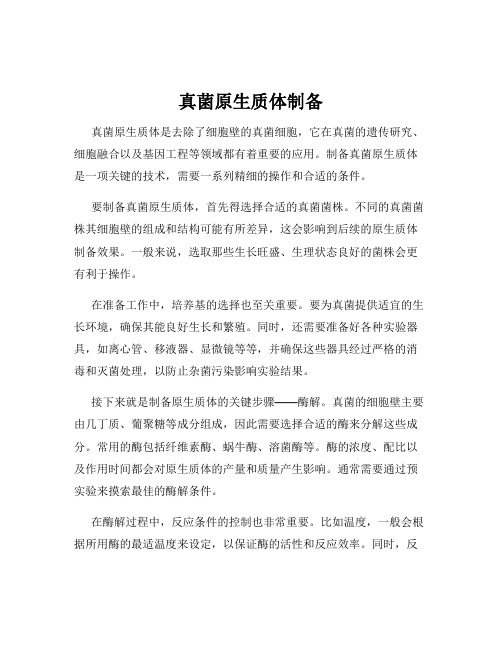 真菌原生质体制备

真菌原生质体是去除了细胞壁的真菌细胞，它在真菌的遗传研究、细胞融合以及基因工程等领域都有着重要的应用。制备真菌原生质体是一项关键的技术，需要一系列精细的操作和合适的条件。

要制备真菌原生质体，首先得选择合适的真菌菌株。不同的真菌菌株其细胞壁的组成和结构可能有所差异，这会影响到后续的原生质体制备效果。一般来说，选取那些生长旺盛、生理状态良好的菌株会更有利于操作。

在准备工作中，培养基的选择也至关重要。要为真菌提供适宜的生长环境，确保其能良好生长和繁殖。同时，还需要准备好各种实验器具，如离心管、移液器、显微镜等等，并确保这些器具经过严格的消毒和灭菌处理，以防止杂菌污染影响实验结果。

接下来就是制备原生质体的关键步骤——酶解。真菌的细胞壁主要由几丁质、葡聚糖等成分组成，因此需要选择合适的酶来分解这些成分。常用的酶包括纤维素酶、蜗牛酶、溶菌酶等。酶的浓度、配比以及作用时间都会对原生质体的产量和质量产生影响。通常需要通过预实验来摸索最佳的酶解条件。

在酶解过程中，反应条件的控制也非常重要。比如温度，一般会根据所用酶的最适温度来设定，以保证酶的活性和反应效率。同时，反